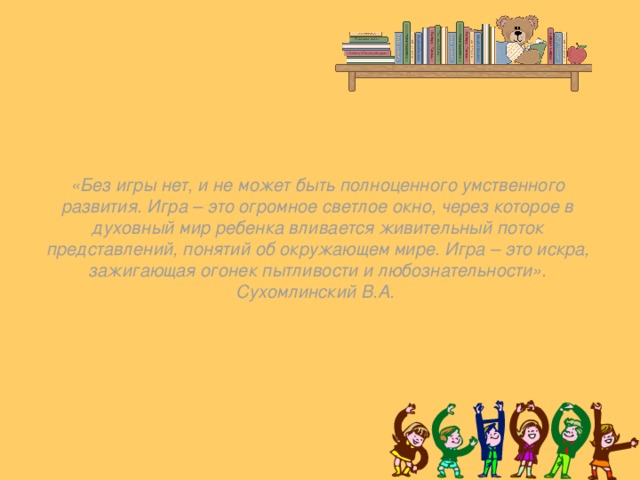 «Без игры нет, и не может быть полноценного умственного развития. Игра – это огромное светлое окно, через которое в духовный мир ребенка вливается живительный поток представлений, понятий об окружающем мире. Игра – это искра, зажигающая огонек пытливости и любознательности».
Сухомлинский В.А.

SCHOOL